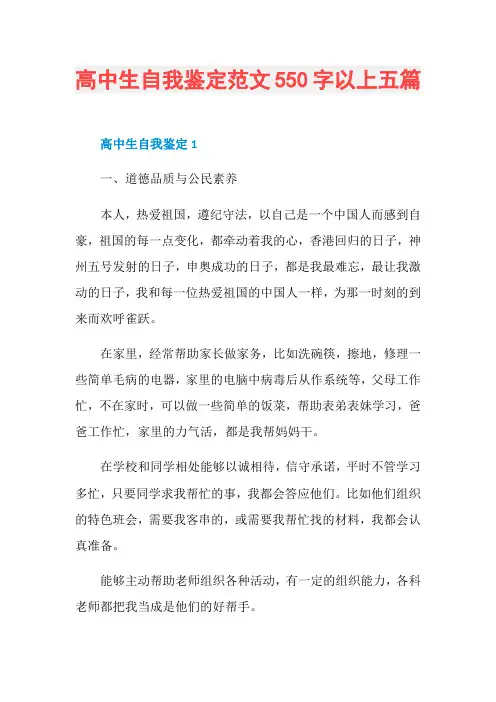 高中生自我鉴定范文550字以上五篇

高中生自我鉴定1

一、道德品质与公民素养

本人，热爱祖国，遵纪守法，以自己是一个中国人而感到自豪，祖国的每一点变化，都牵动着我的心，香港回归的日子，神州五号发射的日子，申奥成功的日子，都是我最难忘，最让我激动的日子，我和每一位热爱祖国的中国人一样，为那一时刻的到来而欢呼雀跃。

在家里，经常帮助家长做家务，比如洗碗筷，擦地，修理一些简单毛病的电器，家里的电脑中病毒后从作系统等，父母工作忙，不在家时，可以做一些简单的饭菜，帮助表弟表妹学习，爸爸工作忙，家里的力气活，都是我帮妈妈干。

在学校和同学相处能够以诚相待，信守承诺，平时不管学习多忙，只要同学求我帮忙的事，我都会答应他们。比如他们组织的特色班会，需要我客串的，或需要我帮忙找的材料，我都会认真准备。

能够主动帮助老师组织各种活动，有一定的组织能力，各科老师都把我当成是他们的好帮手。